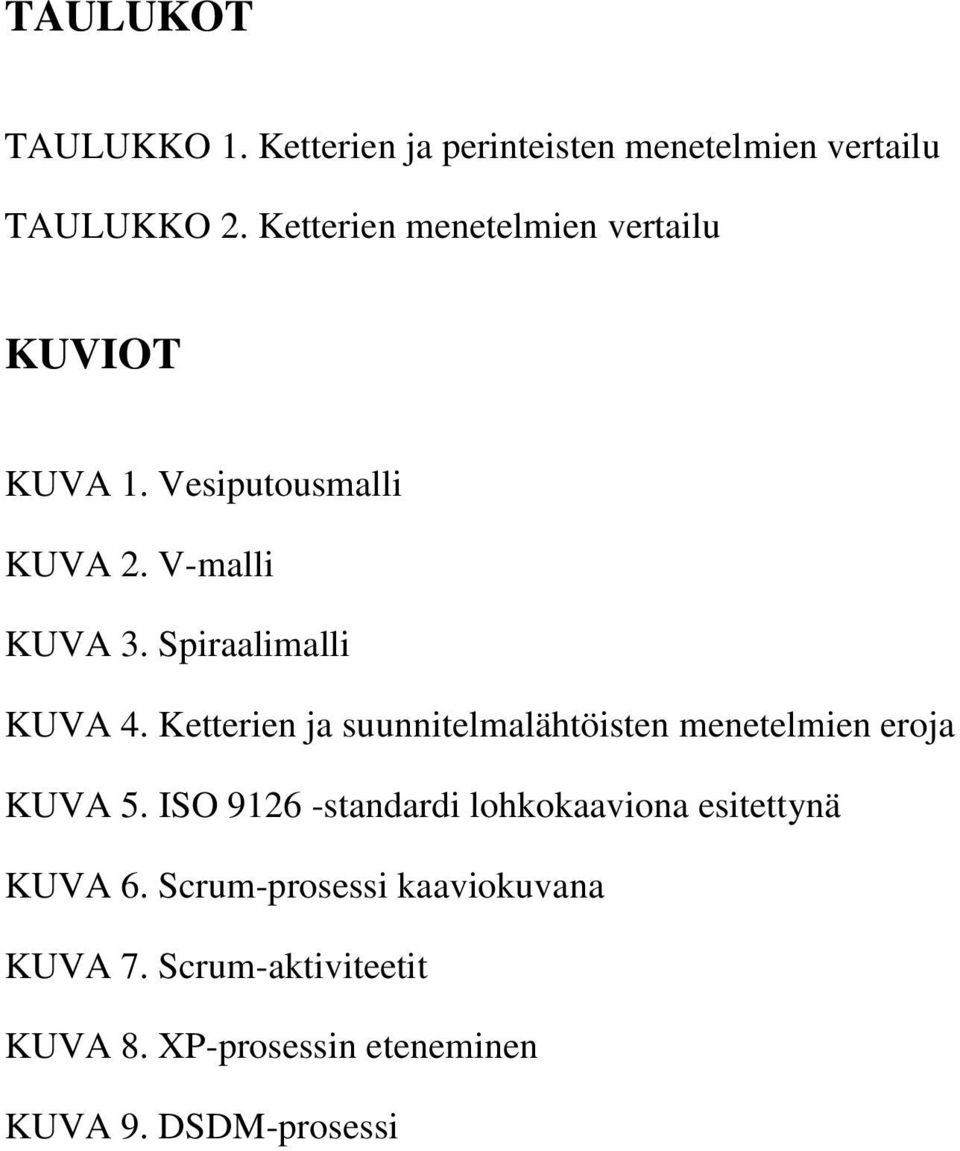 TAULUKOT

TAULUKKO 1. Ketterien ja perinteisten menetelmien vertailu

TAULUKKO 2. Ketterien menetelmien vertailu

KUVIOT

KUVA 1. Vesiputousmalli

KUVA 2. V-malli

KUVA 3. Spiraalimalli

KUVA 4. Ketterien ja suunnitelmalähtöisten menetelmien eroja

KUVA 5. ISO 9126 -standardi lohkokaaviona esitettynä

KUVA 6. Scrum-prosessi kaaviokuvana

KUVA 7. Scrum-aktiviteetit

KUVA 8. XP-prosessin eteneminen

KUVA 9. DSDM-prosessi